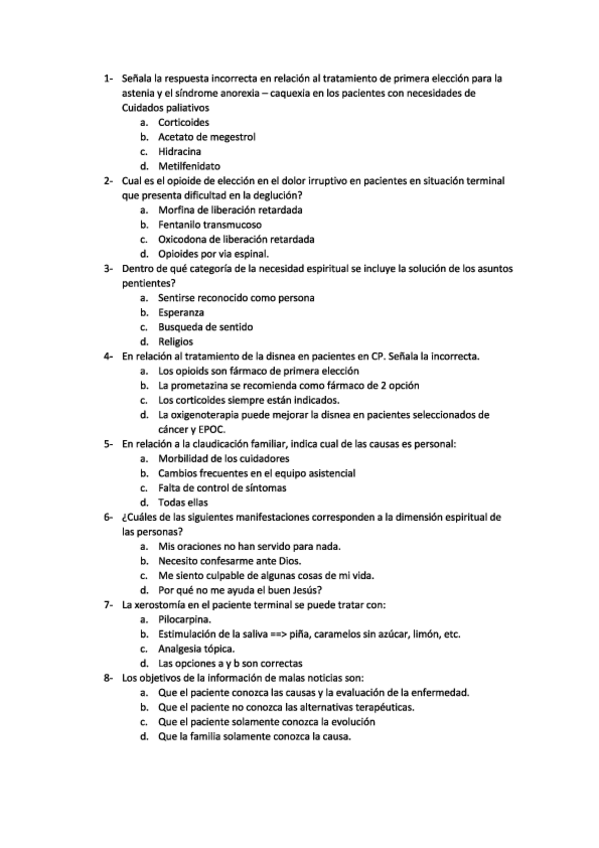 1- Señala la respuesta incorrecta en relación al tratamiento de primera elección para la astenia y el síndrome anorexia – caquexia en los pacientes con necesidades de Cuidados paliativos
a. Corticoides
b. Acetato de megestrol
c. Hidracina
d. Metilfenidato
2- Cual es el opioide de elección en el dolor irruptivo en pacientes en situación terminal que presenta dificultad en la deglución?
a. Morfina de liberación retardada
b. Fentanilo transmucoso
c. Oxicodona de liberación retardada
d. Opioides por via espinal.
3- Dentro de qué categoría de la necesidad espiritual se incluye la solución de los asuntos pentientes?
a. Sentirse reconocido como persona
b. Esperanza
c. Busqueda de sentido
d. Religios
4- En relación al tratamiento de la disnea en pacientes en CP. Señala la incorrecta.
a. Los opioids son fármaco de primera elección
b. La prometazina se recomienda como fármaco de 2 opción
c. Los corticoides siempre están indicados.
d. La oxigenoterapia puede mejorar la disnea en pacientes seleccionados de cáncer y EPOC.
5- En relación a la claudicación familiar, indica cual de las causas es personal:
a. Morbilidad de los cuidadores
b. Cambios frecuentes en el equipo asistencial
c. Falta de control de síntomas
d. Todas ellas
6- ¿Cuáles de las siguientes manifestaciones corresponden a la dimensión espiritual de las personas?
a. Mis oraciones no han servido para nada.
b. Necesito confesarme ante Dios.
c. Me siento culpable de algunas cosas de mi vida.
d. Por qué no me ayuda el buen Jesús?
7- La xerostomía en el paciente terminal se puede tratar con:
a. Pilocarpina.
b. Estimulación de la saliva ==> piña, caramelos sin azúcar, limón, etc.
c. Analgesia tópica.
d. Las opciones a y b son correctas
8- Los objetivos de la información de malas noticias son:
a. Que el paciente conozca las causas y la evaluación de la enfermedad.
b. Que el paciente no conozca las alternativas terapéuticas.
c. Que el paciente solamente conozca la evolución
d. Que la familia solamente conozca la causa.